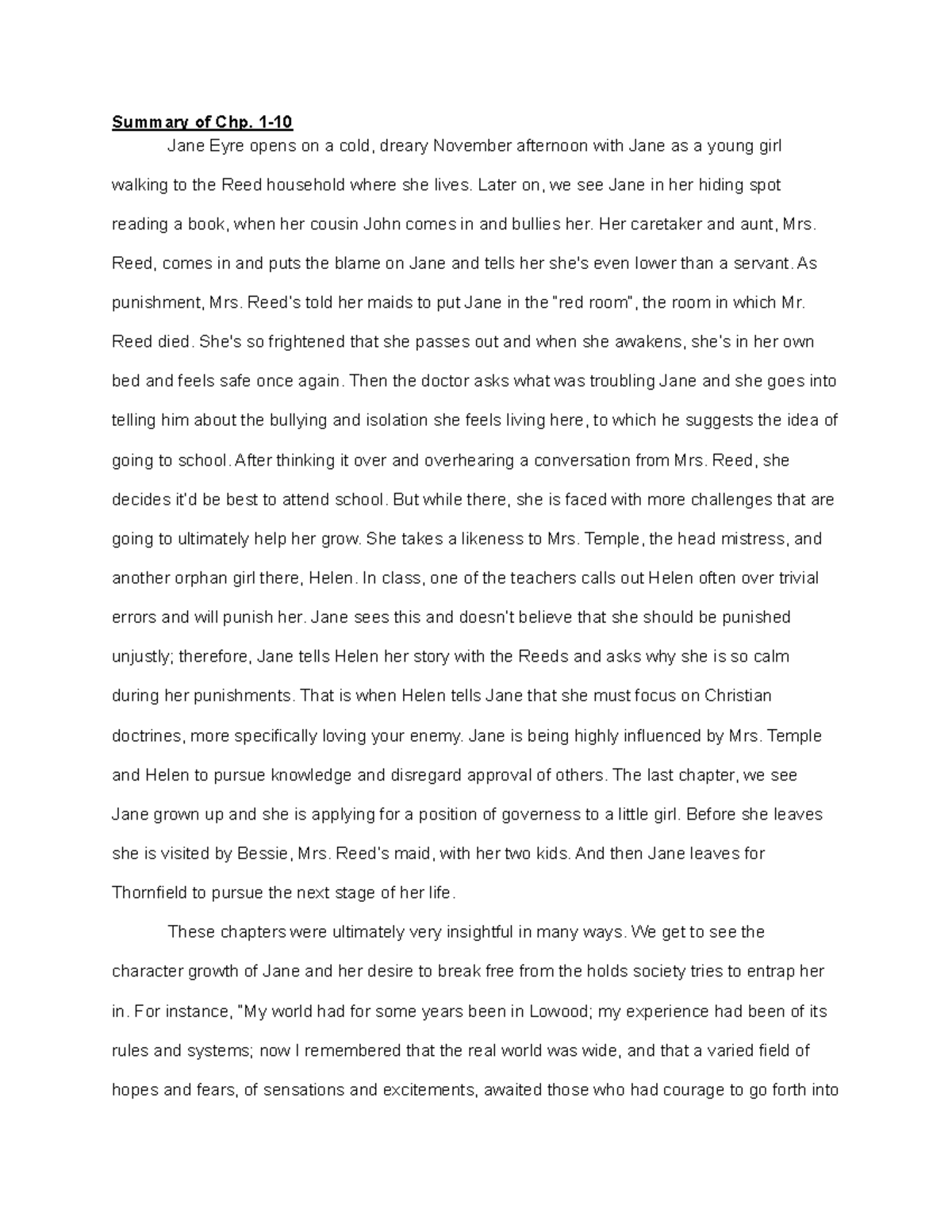 Summary of Chp. 1-10

Jane Eyre opens on a cold, dreary November afternoon with Jane as a young girl walking to the Reed household where she lives. Later on, we see Jane in her hiding spot reading a book, when her cousin John comes in and bullies her. Her caretaker and aunt, Mrs. Reed, comes in and puts the blame on Jane and tells her she's even lower than a servant. As punishment, Mrs. Reed's told her maids to put Jane in the "red room", the room in which Mr. Reed died. She's so frightened that she passes out and when she awakens, she's in her own bed and feels safe once again. Then the doctor asks what was troubling Jane and she goes into telling him about the bullying and isolation she feels living here, to which he suggests the idea of going to school. After thinking it over and overhearing a conversation from Mrs. Reed, she decides it'd be best to attend school. But while there, she is faced with more challenges that are going to ultimately help her grow. She takes a likeness to Mrs. Temple, the head mistress, and another orphan girl there, Helen. In class, one of the teachers calls out Helen often over trivial errors and will punish her. Jane sees this and doesn't believe that she should be punished unjustly; therefore, Jane tells Helen her story with the Reeds and asks why she is so calm during her punishments. That is when Helen tells Jane that she must focus on Christian doctrines, more specifically loving your enemy. Jane is being highly influenced by Mrs. Temple and Helen to pursue knowledge and disregard approval of others. The last chapter, we see Jane grown up and she is applying for a position of governess to a little girl. Before she leaves she is visited by Bessie, Mrs. Reed's maid, with her two kids. And then Jane leaves for Thornfield to pursue the next stage of her life.

These chapters were ultimately very insightful in many ways. We get to see the character growth of Jane and her desire to break free from the holds society tries to entrap her in. For instance, "My world had for some years been in Lowood; my experience had been of its rules and systems; now I remembered that the real world was wide, and that a varied field of hopes and fears, of sensations and excitements, awaited those who had courage to go forth into